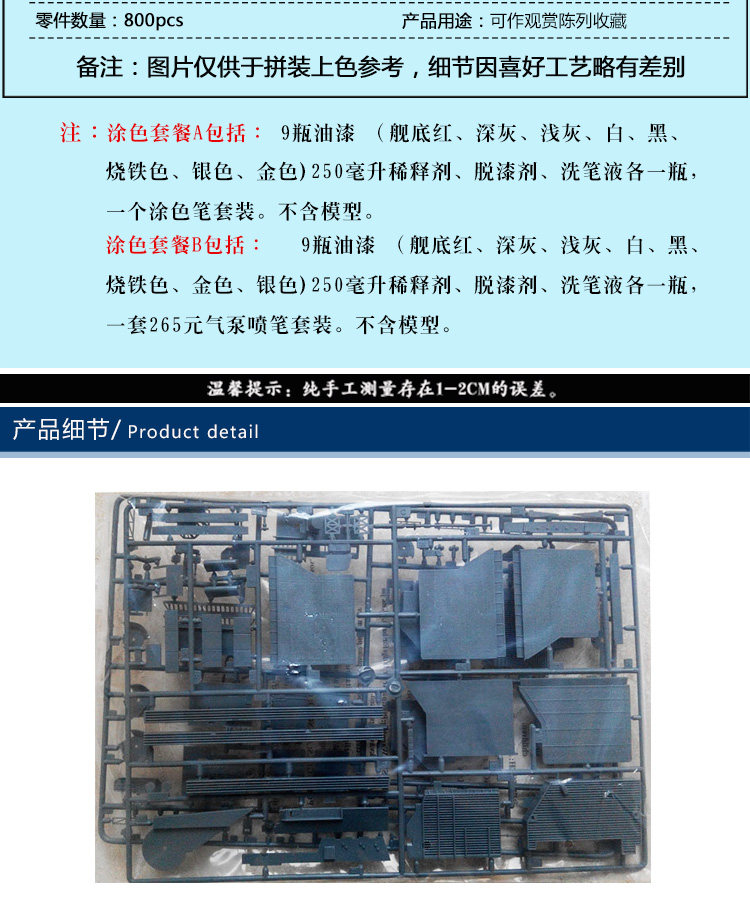 零件数量：800pcs 产品用途：可作观赏陈列收藏

备注：图片仅供于拼装上色参考，细节因喜好工艺略有差别

注：涂色套餐A包括：9瓶油漆（舰底红、深灰、浅灰、白、黑、烧铁色、银色、金色）250毫升稀释剂、脱漆剂、洗笔液各一瓶，一个涂色笔套装。不含模型。

涂色套餐B包括：9瓶油漆（舰底红、深灰、浅灰、白、黑、烧铁色、金色、银色）250毫升稀释剂、脱漆剂、洗笔液各一瓶，一套265元气泵喷笔套装。不含模型。

温馨提示：纯手工测量存在1-2CM的误差。

产品细节/ Product detail